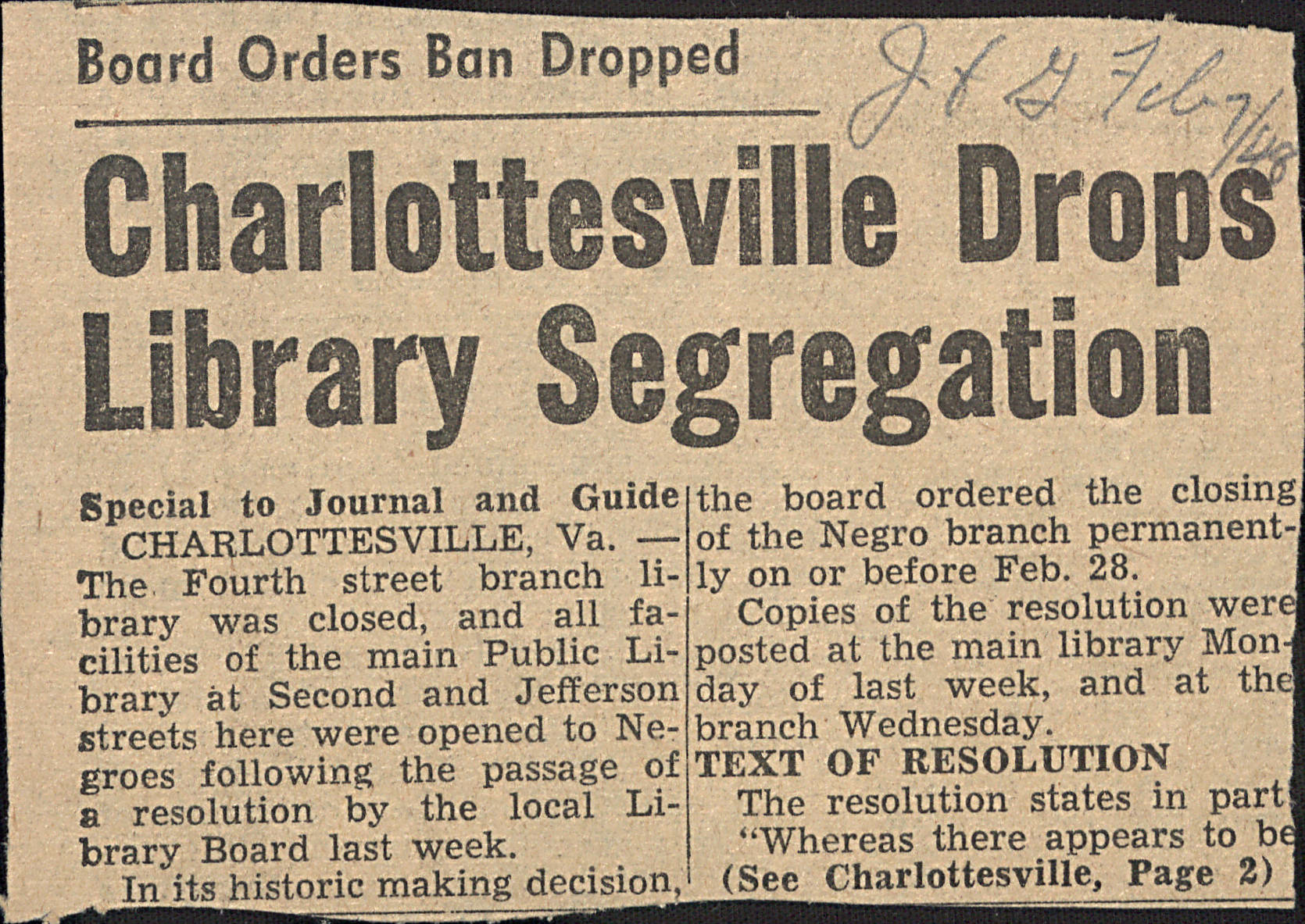 Board Orders Ban Dropped

J & G Feb 7/48

Charlottesville Drops Library Segregation

Special to Journal and Guide

CHARLOTTESVILLE, Va. — The Fourth street branch library was closed, and all facilities of the main Public Library at Second and Jefferson streets here were opened to Negroes following the passage of a resolution by the local Library Board last week.

In its historic making decision, the board ordered the closing of the Negro branch permanently on or before Feb. 28.

Copies of the resolution were posted at the main library Monday of last week, and at the branch Wednesday.

TEXT OF RESOLUTION

The resolution states in part: "Whereas there appears to be

(See Charlottesville, Page 2)